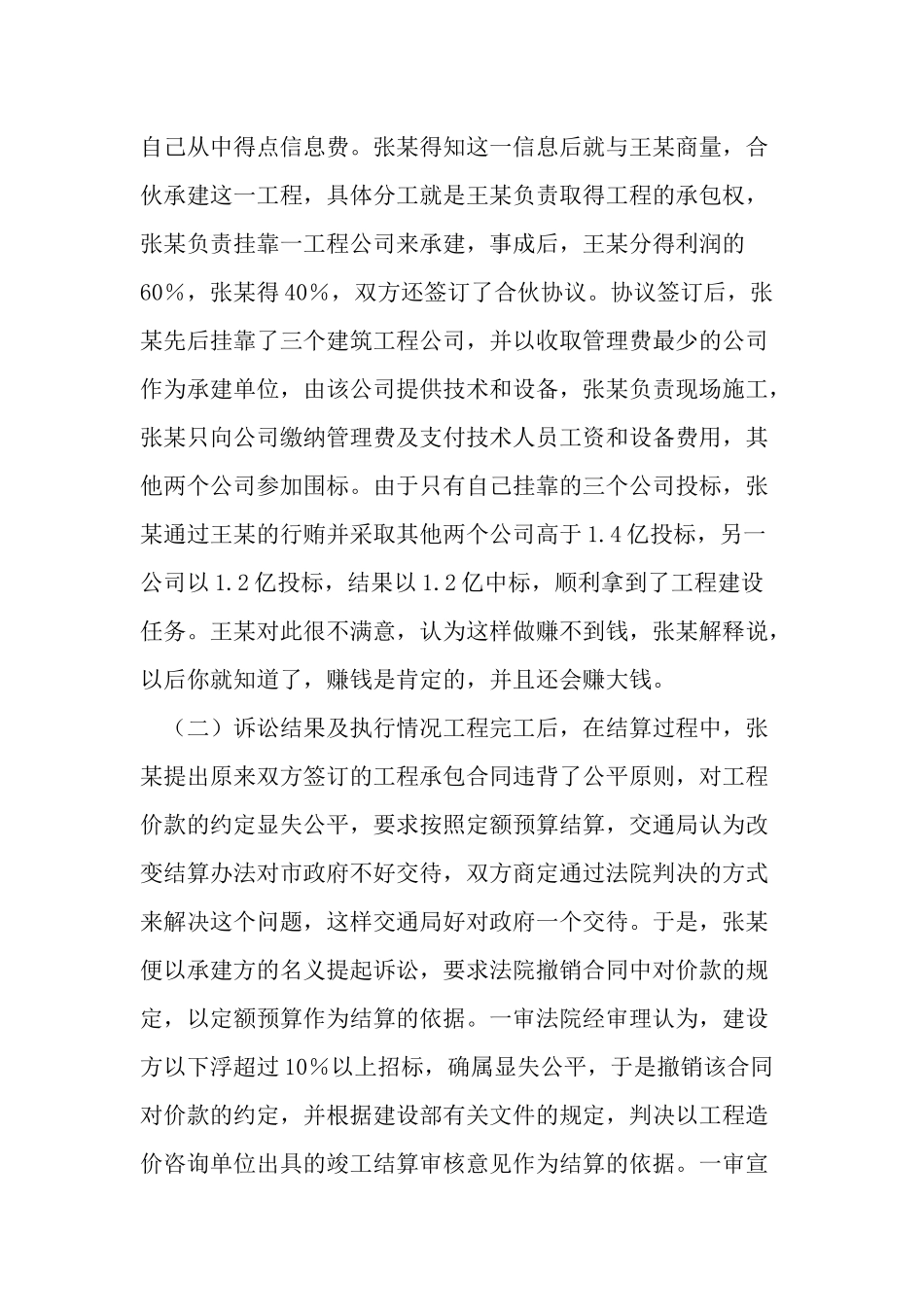 自己从中得点信息费。张某得知这一信息后就与王某商量，合伙承建这一工程，具体分工就是王某负责取得工程的承包权，张某负责挂靠一工程公司来承建，事成后，王某分得利润的60%，张某得40%，双方还签订了合伙协议。协议签订后，张某先后挂靠了三个建筑工程公司，并以收取管理费最少的公司作为承建单位，由该公司提供技术和设备，张某负责现场施工，张某只向公司缴纳管理费及支付技术人员工资和设备费用，其他两个公司参加围标。由于只有自己挂靠的三个公司投标，张某通过王某的行贿并采取其他两个公司高于1.4亿投标，另一公司以1.2亿投标，结果以1.2亿中标，顺利拿到了工程建设任务。王某对此很不满意，认为这样做赚不到钱，张某解释说，以后你就知道了，赚钱是肯定的，并且还会赚大钱。

（二）诉讼结果及执行情况工程完工后，在结算过程中，张某提出原来双方签订的工程承包合同违背了公平原则，对工程价款的约定显失公平，要求按照定额预算结算，交通局认为改变结算办法对市政府不好交待，双方商定通过法院判决的方式来解决这个问题，这样交通局好对政府一个交待。于是，张某便以承建方的名义提起诉讼，要求法院撤销合同中对价款的规定，以定额预算作为结算的依据。一审法院经审理认为，建设方以下浮超过10%以上招标，确属显失公平，于是撤销该合同对价款的约定，并根据建设部有关文件的规定，判决以工程造价咨询单位出具的竣工结算审核意见作为结算的依据。一审宣